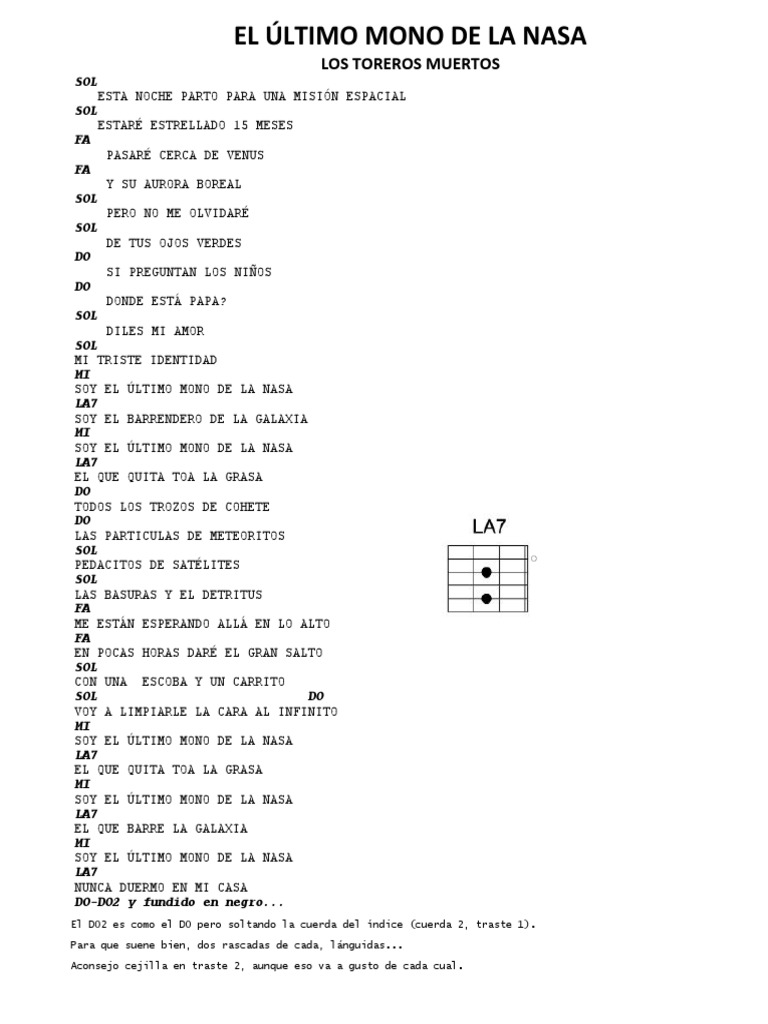 EL ÚLTIMO MONO DE LA NASA

LOS TOREROS MUERTOS

SOL
ESTA NOCHE PARTO PARA UNA MISIÓN ESPACIAL
SOL
ESTARÉ ESTRELLADO 15 MESES
FA
PASARÉ CERCA DE VENUS
FA
Y SU AURORA BOREAL
SOL
PERO NO ME OLVIDARÉ
SOL
DE TUS OJOS VERDES
DO
SI PREGUNTAN LOS NIÑOS
DO
DONDE ESTÁ PAPA?
SOL
DILES MI AMOR
SOL
MI TRISTE IDENTIDAD
MI
SOY EL ÚLTIMO MONO DE LA NASA
LA7
SOY EL BARRENDERO DE LA GALAXIA
MI
SOY EL ÚLTIMO MONO DE LA NASA
LA7
EL QUE QUITA TOA LA GRASA
DO
TODOS LOS TROZOS DE COHETE
DO
LAS PARTICULAS DE METEORITOS
SOL
PEDACITOS DE SATÉLITES
SOL
LAS BASURAS Y EL DETRITUS
FA
ME ESTÁN ESPERANDO ALLÁ EN LO ALTO
FA
EN POCAS HORAS DARÉ EL GRAN SALTO
SOL
CON UNA ESCOBA Y UN CARRITO
SOL DO
VOY A LIMPIARLE LA CARA AL INFINITO
MI
SOY EL ÚLTIMO MONO DE LA NASA
LA7
EL QUE QUITA TOA LA GRASA
MI
SOY EL ÚLTIMO MONO DE LA NASA
LA7
EL QUE BARRE LA GALAXIA
MI
SOY EL ÚLTIMO MONO DE LA NASA
LA7
NUNCA DUERMO EN MI CASA
DO-DO2 y fundido en negro...

LA7

El DO2 es como el DO pero soltando la cuerda del índice (cuerda 2, traste 1).

Para que suene bien, dos rascadas de cada, lánguidas...

Aconsejo cejilla en traste 2, aunque eso va a gusto de cada cual.